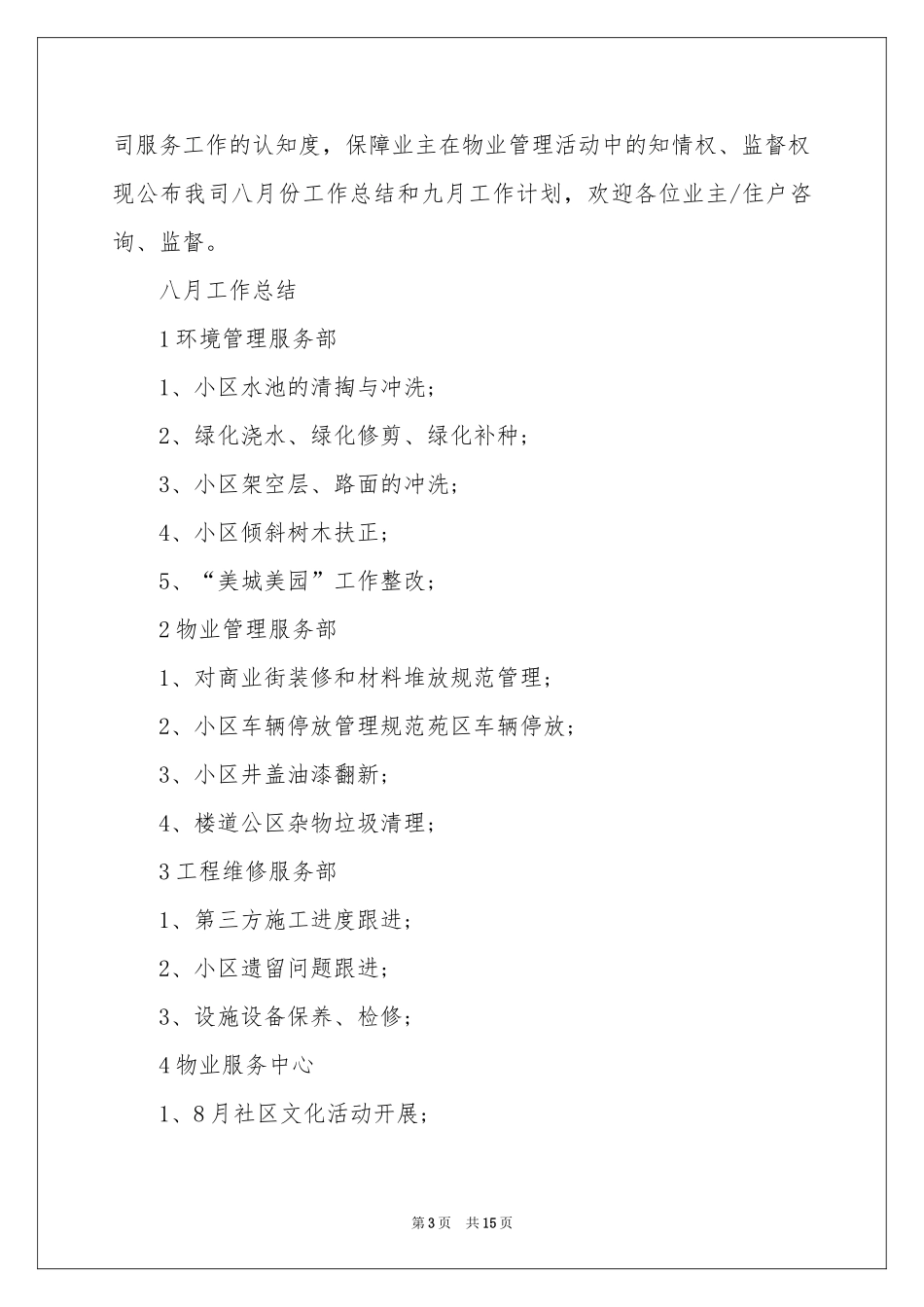 司服务工作的认知度，保障业主在物业管理活动中的知情权、监督权现公布我司八月份工作总结和九月工作计划，欢迎各位业主/住户咨询、监督。

八月工作总结

1环境管理服务部

1、小区水池的清掏与冲洗；

2、绿化浇水、绿化修剪、绿化补种；

3、小区架空层、路面的冲洗；

4、小区倾斜树木扶正；

5、“美城美园”工作整改；

2物业管理服务部

1、对商业街装修和材料堆放规范管理；

2、小区车辆停放管理规范苑区车辆停放；

3、小区井盖油漆翻新；

4、楼道公区杂物垃圾清理；

3工程维修服务部

1、第三方施工进度跟进；

2、小区遗留问题跟进；

3、设施设备保养、检修；

4物业服务中心

1、8月社区文化活动开展；

第3页 共15页